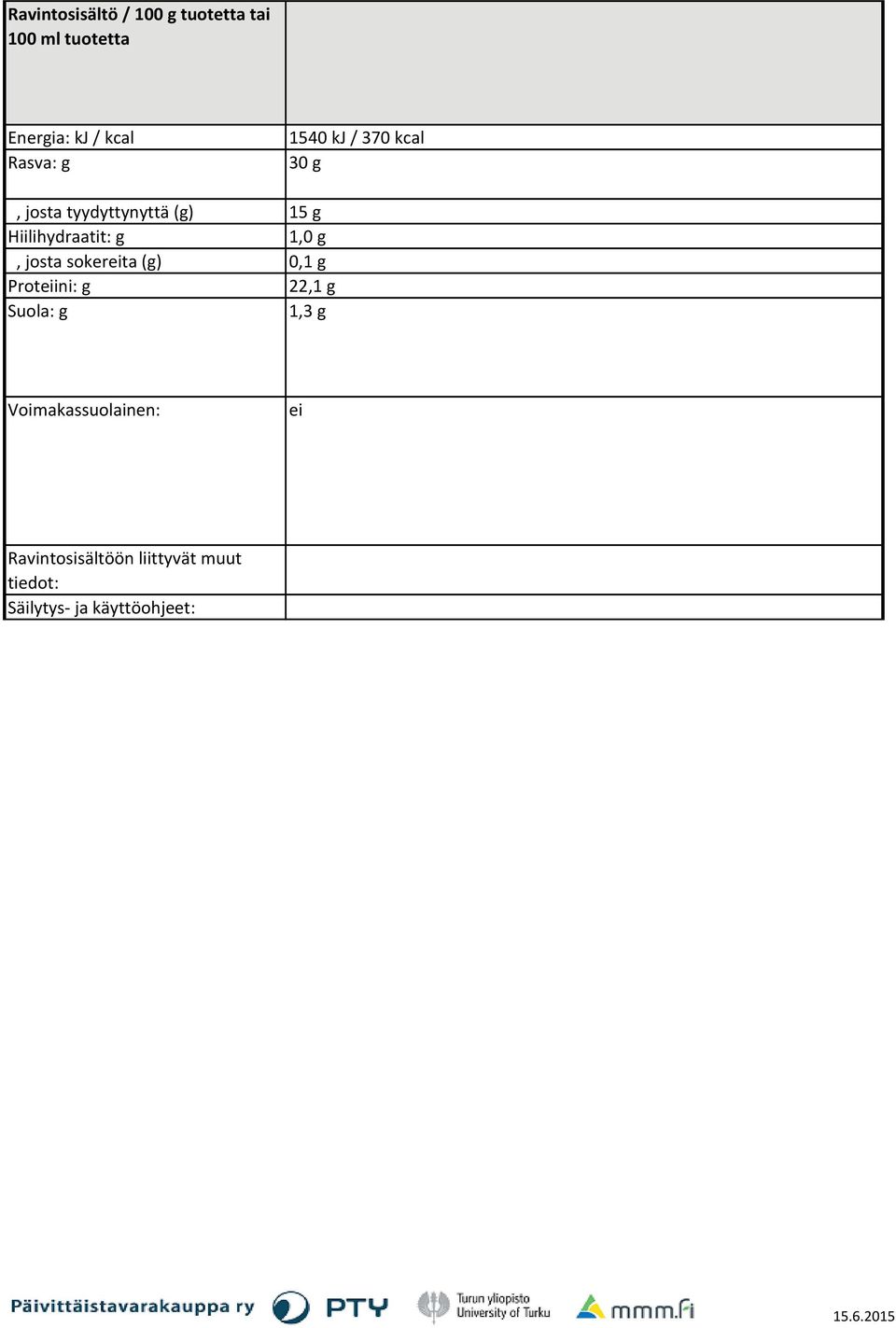 | Ravintosisältö / 100 g tuotetta tai 100 ml tuotetta | |
|---|---|
| Energia: kJ / kcal | 1540 kJ / 370 kcal |
| Rasva: g | 30 g |
| , josta tyydyttynyttä (g) | 15 g |
| Hiilihydraatit: g | 1,0 g |
| , josta sokereita (g) | 0,1 g |
| Proteiini: g | 22,1 g |
| Suola: g | 1,3 g |
| Voimakassuolainen: | ei |
| Ravintosisältöön liittyvät muut tiedot: | |
| Säilytys- ja käyttöohjeet: | |

Päivittäistavarakauppa ry PTY Turun yliopisto University of Turku mmm.fi

15.6.2015